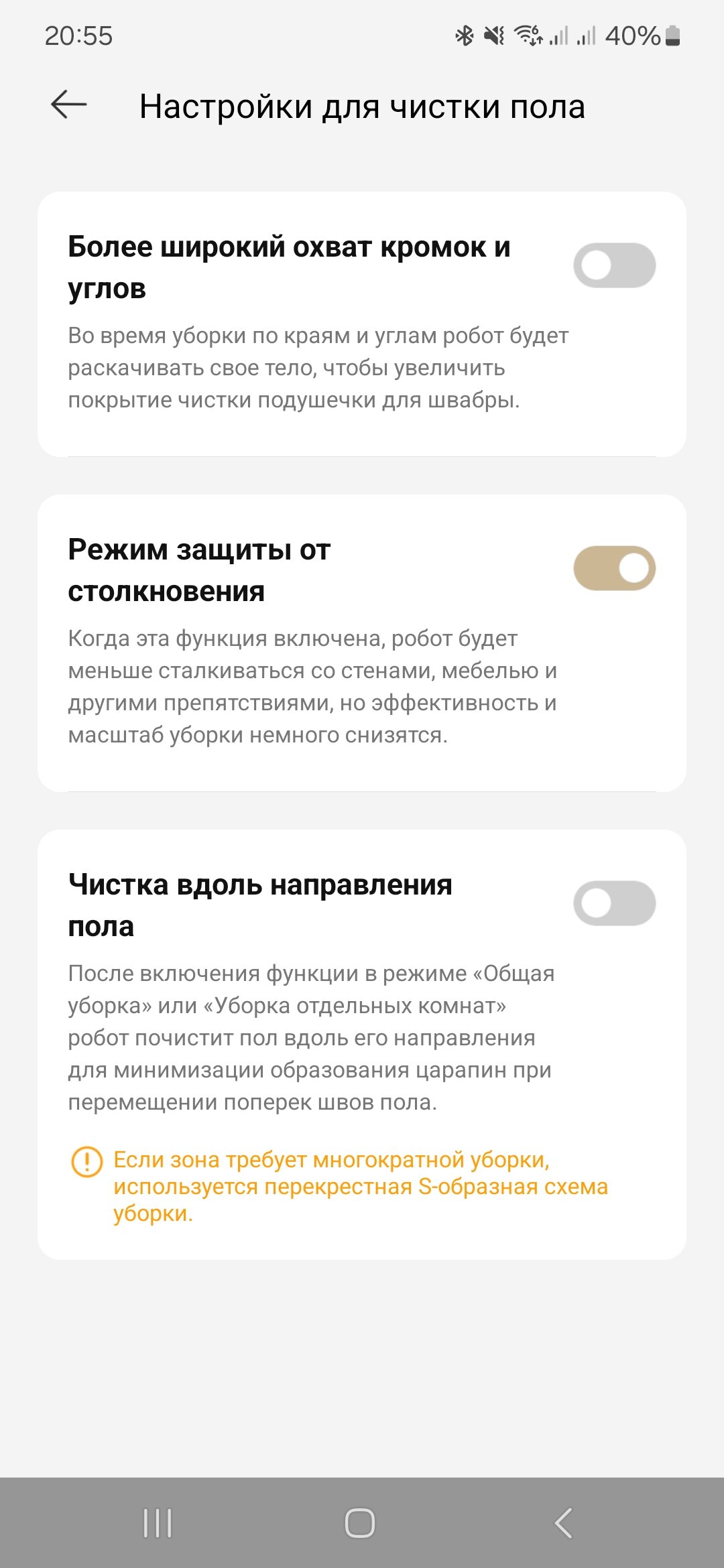 20:55 40%

Настройки для чистки пола

Более широкий охват кромок и углов

Во время уборки по краям и углам робот будет раскачивать свое тело, чтобы увеличить покрытие чистки подушечки для швабры.

Режим защиты от столкновения

Когда эта функция включена, робот будет меньше сталкиваться со стенами, мебелью и другими препятствиями, но эффективность и масштаб уборки немного снизятся.

Чистка вдоль направления пола

После включения функции в режиме «Общая уборка» или «Уборка отдельных комнат» робот почистит пол вдоль его направления для минимизации образования царапин при перемещении поперек швов пола.

Если зона требует многократной уборки, используется перекрестная S-образная схема уборки.